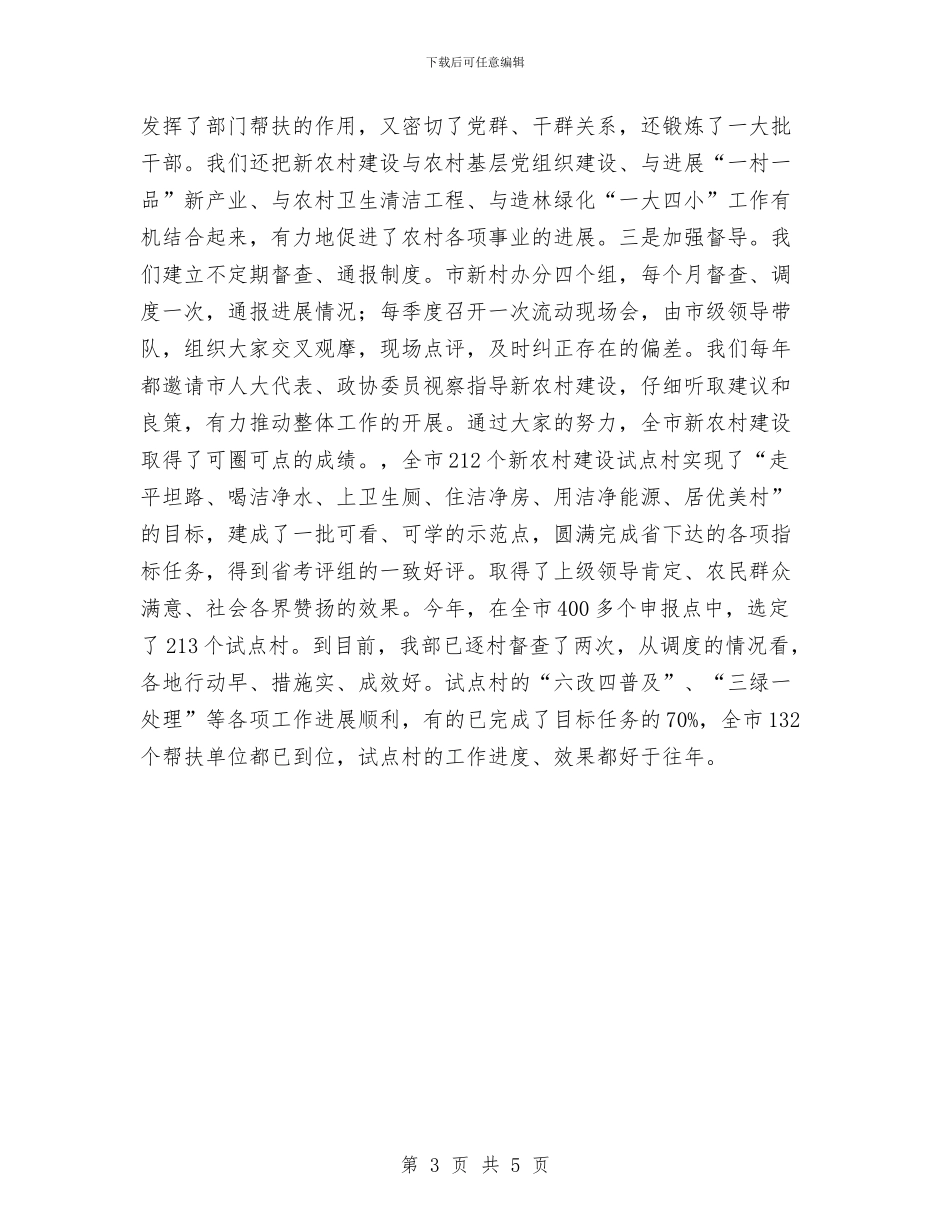 下载后可任意编辑

发挥了部门帮扶的作用，又密切了党群、干群关系，还锻炼了一大批干部。我们还把新农村建设与农村基层党组织建设、与进展“一村一品”新产业、与农村卫生清洁工程、与造林绿化“一大四小”工作有机结合起来，有力地促进了农村各项事业的进展。三是加强督导。我们建立不定期督查、通报制度。市新村办分四个组，每个月督查、调度一次，通报进展情况；每季度召开一次流动现场会，由市级领导带队，组织大家交叉观摩，现场点评，及时纠正存在的偏差。我们每年都邀请市人大代表、政协委员视察指导新农村建设，仔细听取建议和良策，有力推动整体工作的开展。通过大家的努力，全市新农村建设取得了可圈可点的成绩。，全市212个新农村建设试点村实现了“走平坦路、喝洁净水、上卫生厕、住洁净房、用洁净能源、居优美村”的目标，建成了一批可看、可学的示范点，圆满完成省下达的各项指标任务，得到省考评组的一致好评。取得了上级领导肯定、农民群众满意、社会各界赞扬的效果。今年，在全市400多个申报点中，选定了213个试点村。到目前，我部已逐村督查了两次，从调度的情况看，各地行动早、措施实、成效好。试点村的“六改四普及”、“三绿一处理”等各项工作进展顺利，有的已完成了目标任务的70%，全市132个帮扶单位都已到位，试点村的工作进度、效果都好于往年。

第 3 页 共 5 页